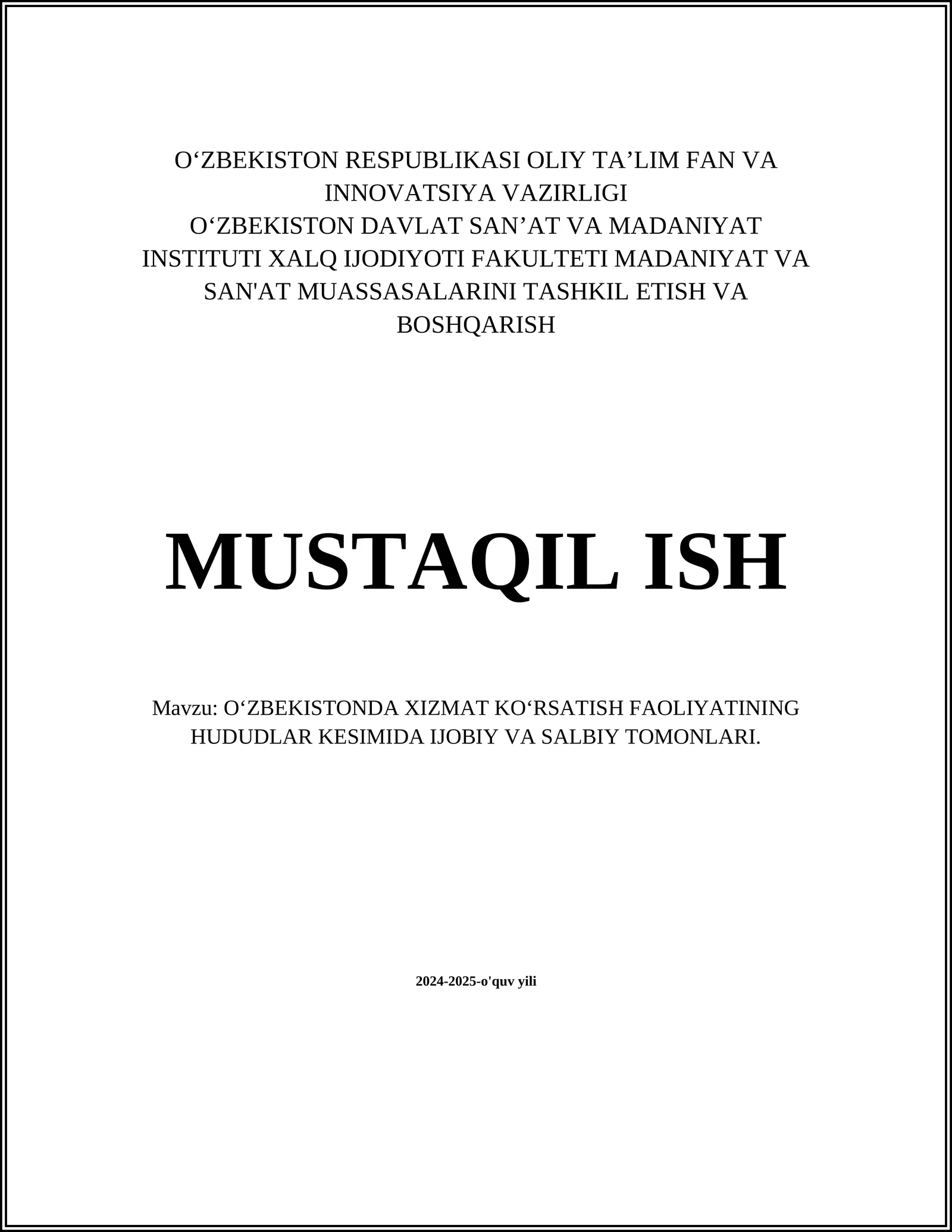 O‘ZBEKISTON RESPUBLIKASI OLIY TA’LIM FAN VA INNOVATSIYA VAZIRLIGI
O‘ZBEKISTON DAVLAT SAN’AT VA MADANIYAT INSTITUTI XALQ IJODIYOTI FAKULTETI MADANIYAT VA SAN'AT MUASSASALARINI TASHKIL ETISH VA BOSHQARISH

MUSTAQIL ISH

Mavzu: O‘ZBEKISTONDA XIZMAT KO‘RSATISH FAOLIYATINING HUDUDLAR KESIMIDA IJOBIY VA SALBIY TOMONLARI.

2024-2025-o'quv yili